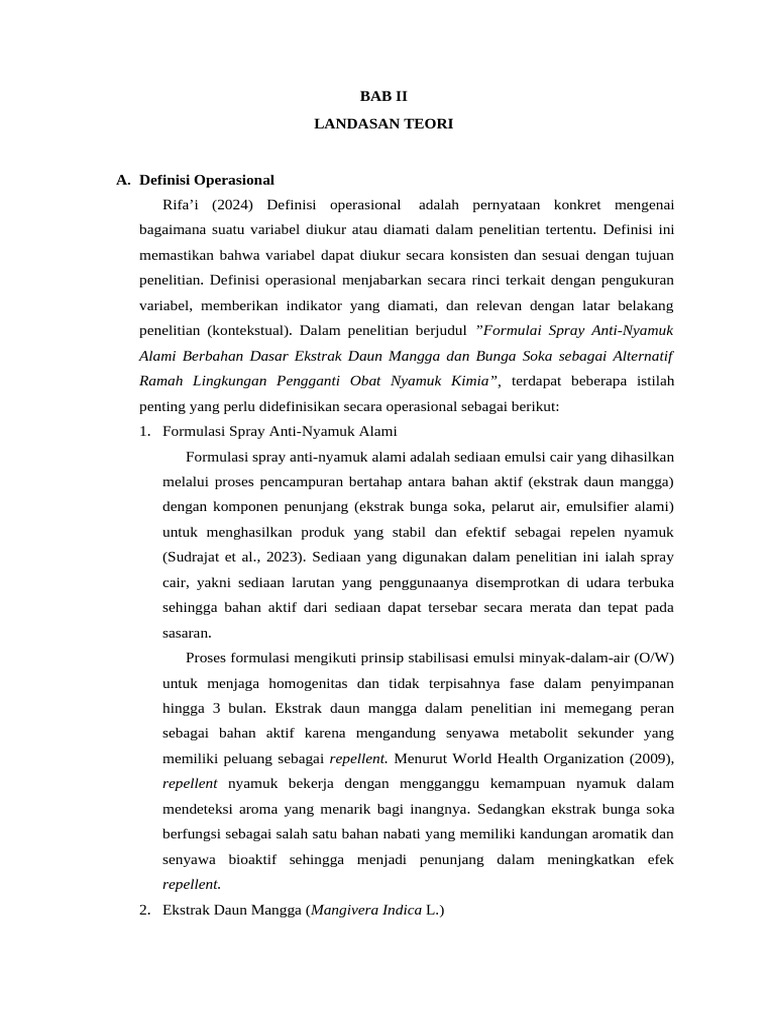 BAB II
LANDASAN TEORI

A. Definisi Operasional

Rifa'i (2024) Definisi operasional adalah pernyataan konkret mengenai bagaimana suatu variabel diukur atau diamati dalam penelitian tertentu. Definisi ini memastikan bahwa variabel dapat diukur secara konsisten dan sesuai dengan tujuan penelitian. Definisi operasional menjabarkan secara rinci terkait dengan pengukuran variabel, memberikan indikator yang diamati, dan relevan dengan latar belakang penelitian (kontekstual). Dalam penelitian berjudul "Formulai Spray Anti-Nyamuk Alami Berbahan Dasar Ekstrak Daun Mangga dan Bunga Soka sebagai Alternatif Ramah Lingkungan Pengganti Obat Nyamuk Kimia", terdapat beberapa istilah penting yang perlu didefinisikan secara operasional sebagai berikut:

1. Formulasi Spray Anti-Nyamuk Alami

Formulasi spray anti-nyamuk alami adalah sediaan emulsi cair yang dihasilkan melalui proses pencampuran bertahap antara bahan aktif (ekstrak daun mangga) dengan komponen penunjang (ekstrak bunga soka, pelarut air, emulsifier alami) untuk menghasilkan produk yang stabil dan efektif sebagai repelen nyamuk (Sudrajat et al., 2023). Sediaan yang digunakan dalam penelitian ini ialah spray cair, yakni sediaan larutan yang penggunaanya disemprotkan di udara terbuka sehingga bahan aktif dari sediaan dapat tersebar secara merata dan tepat pada sasaran.

Proses formulasi mengikuti prinsip stabilisasi emulsi minyak-dalam-air (O/W) untuk menjaga homogenitas dan tidak terpisahnya fase dalam penyimpanan hingga 3 bulan. Ekstrak daun mangga dalam penelitian ini memegang peran sebagai bahan aktif karena mengandung senyawa metabolit sekunder yang memiliki peluang sebagai repellent. Menurut World Health Organization (2009), repellent nyamuk bekerja dengan mengganggu kemampuan nyamuk dalam mendeteksi aroma yang menarik bagi inangnya. Sedangkan ekstrak bunga soka berfungsi sebagai salah satu bahan nabati yang memiliki kandungan aromatik dan senyawa bioaktif sehingga menjadi penunjang dalam meningkatkan efek repellent.

2. Ekstrak Daun Mangga (Mangivera Indica L.)